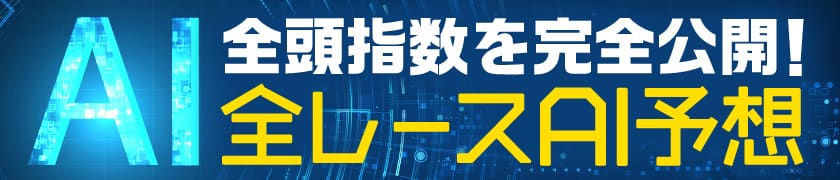 AI
全頭指数を完全公開！
全レースAI予想